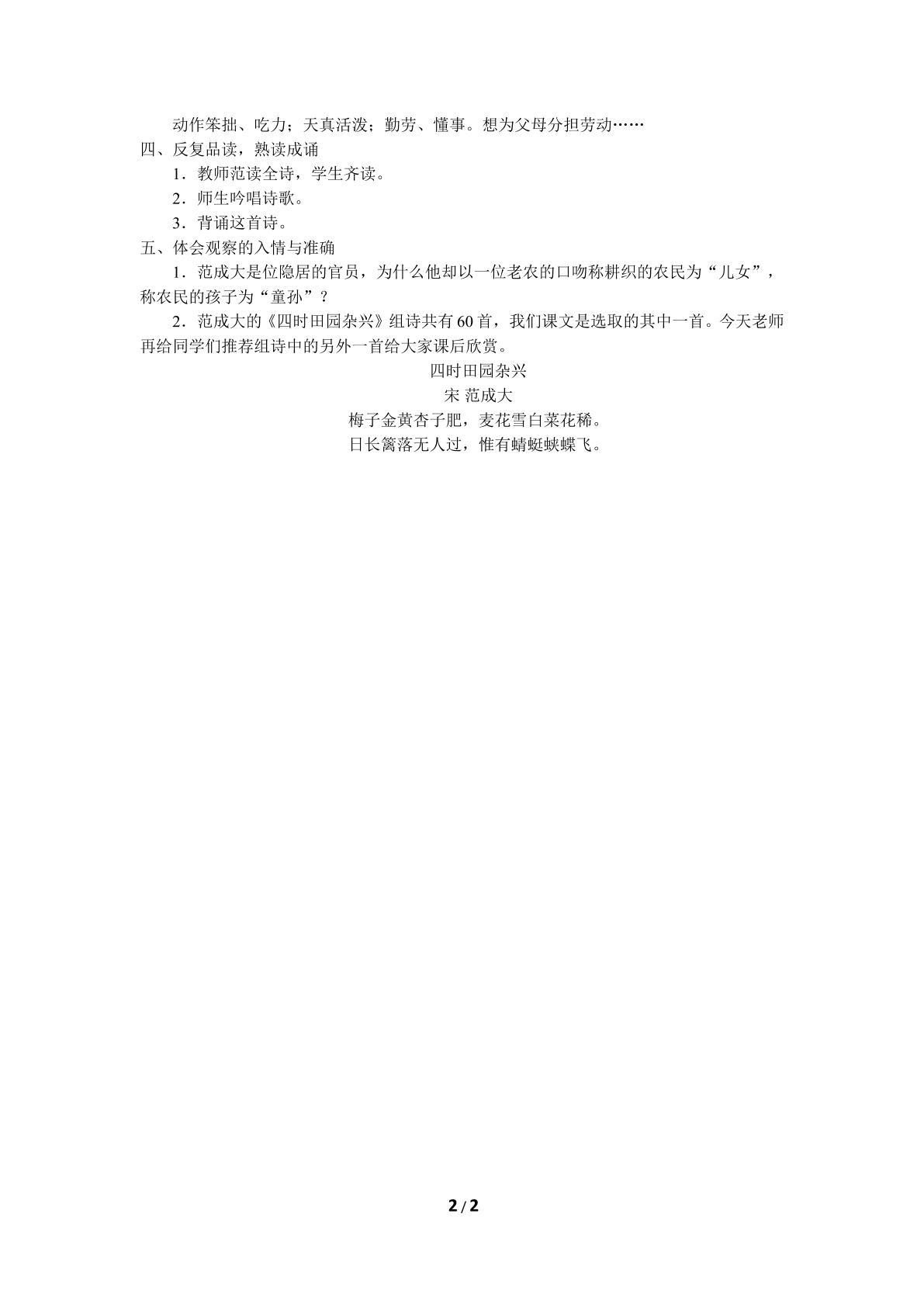 动作笨拙、吃力；天真活泼；勤劳、懂事。想为父母分担劳动……

四、反复品读，熟读成诵

1．教师范读全诗，学生齐读。

2．师生吟唱诗歌。

3．背诵这首诗。

五、体会观察的入情与准确

1．范成大是位隐居的官员，为什么他却以一位老农的口吻称耕织的农民为“儿女”，称农民的孩子为“童孙”？

2．范成大的《四时田园杂兴》组诗共有60首，我们课文是选取的其中一首。今天老师再给同学们推荐组诗中的另外一首给大家课后欣赏。

四时田园杂兴

宋 范成大

梅子金黄杏子肥，麦花雪白菜花稀。

日长篱落无人过，惟有蜻蜓蛱蝶飞。

2 / 2